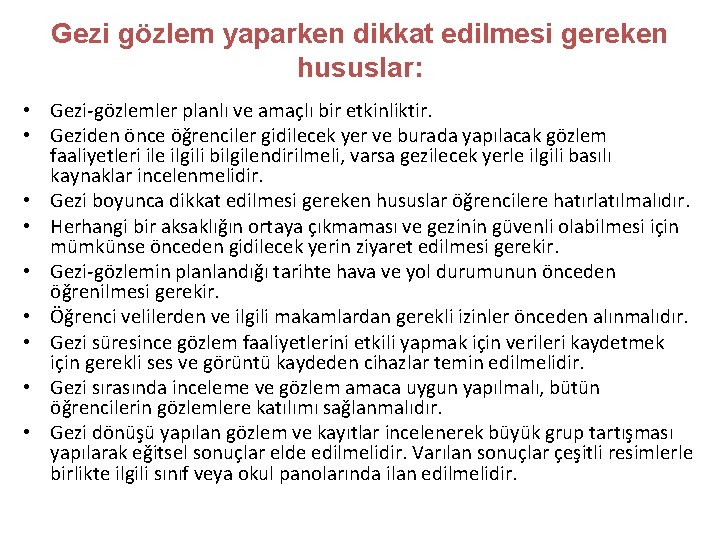 Gezi gözlem yaparken dikkat edilmesi gereken hususlar:

• Gezi-gözlemler planlı ve amaçlı bir etkinliktir.
• Geziden önce öğrenciler gidilecek yer ve burada yapılacak gözlem faaliyetleri ile ilgili bilgilendirilmeli, varsa gezilecek yerle ilgili basılı kaynaklar incelenmelidir.
• Gezi boyunca dikkat edilmesi gereken hususlar öğrencilere hatırlatılmalıdır.
• Herhangi bir aksaklığın ortaya çıkmaması ve gezinin güvenli olabilmesi için mümkünse önceden gidilecek yerin ziyaret edilmesi gerekir.
• Gezi-gözlemin planlandığı tarihte hava ve yol durumunun önceden öğrenilmesi gerekir.
• Öğrenci velilerden ve ilgili makamlardan gerekli izinler önceden alınmalıdır.
• Gezi süresince gözlem faaliyetlerini etkili yapmak için verileri kaydetmek için gerekli ses ve görüntü kaydeden cihazlar temin edilmelidir.
• Gezi sırasında inceleme ve gözlem amaca uygun yapılmalı, bütün öğrencilerin gözlemlere katılımı sağlanmalıdır.
• Gezi dönüşü yapılan gözlem ve kayıtlar incelenerek büyük grup tartışması yapılarak eğitsel sonuçlar elde edilmelidir. Varılan sonuçlar çeşitli resimlerle birlikte ilgili sınıf veya okul panolarında ilan edilmelidir.